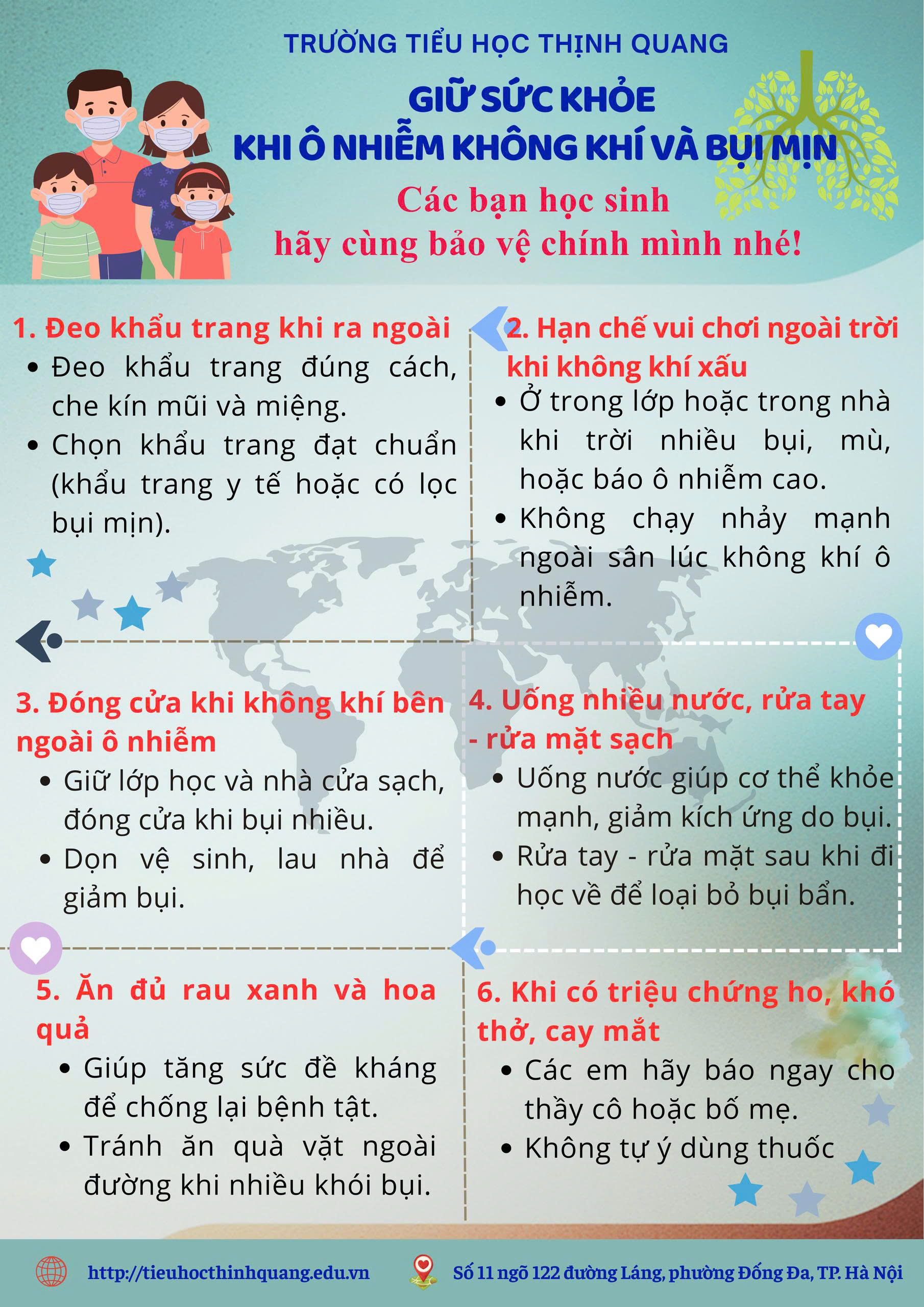 TRƯỜNG TIỂU HỌC THỊNH QUANG

GIỮ SỨC KHỎE
KHI Ô NHIỄM KHÔNG KHÍ VÀ BỤI MỊN

Các bạn học sinh
hãy cùng bảo vệ chính mình nhé!

1. Đeo khẩu trang khi ra ngoài
• Đeo khẩu trang đúng cách, che kín mũi và miệng.
• Chọn khẩu trang đạt chuẩn (khẩu trang y tế hoặc có lọc bụi mịn).

2. Hạn chế vui chơi ngoài trời khi không khí xấu
• Ở trong lớp hoặc trong nhà khi trời nhiều bụi, mù, hoặc báo ô nhiễm cao.
• Không chạy nhảy mạnh ngoài sân lúc không khí ô nhiễm.

3. Đóng cửa khi không khí bên ngoài ô nhiễm
• Giữ lớp học và nhà cửa sạch, đóng cửa khi bụi nhiều.
• Dọn vệ sinh, lau nhà để giảm bụi.

4. Uống nhiều nước, rửa tay - rửa mặt sạch
• Uống nước giúp cơ thể khỏe mạnh, giảm kích ứng do bụi.
• Rửa tay - rửa mặt sau khi đi học về để loại bỏ bụi bẩn.

5. Ăn đủ rau xanh và hoa quả
• Giúp tăng sức đề kháng để chống lại bệnh tật.
• Tránh ăn quà vặt ngoài đường khi nhiều khói bụi.

6. Khi có triệu chứng ho, khó thở, cay mắt
• Các em hãy báo ngay cho thầy cô hoặc bố mẹ.
• Không tự ý dùng thuốc

http://tieuhocthinhquang.edu.vn
Số 11 ngõ 122 đường Láng, phường Đống Đa, TP. Hà Nội